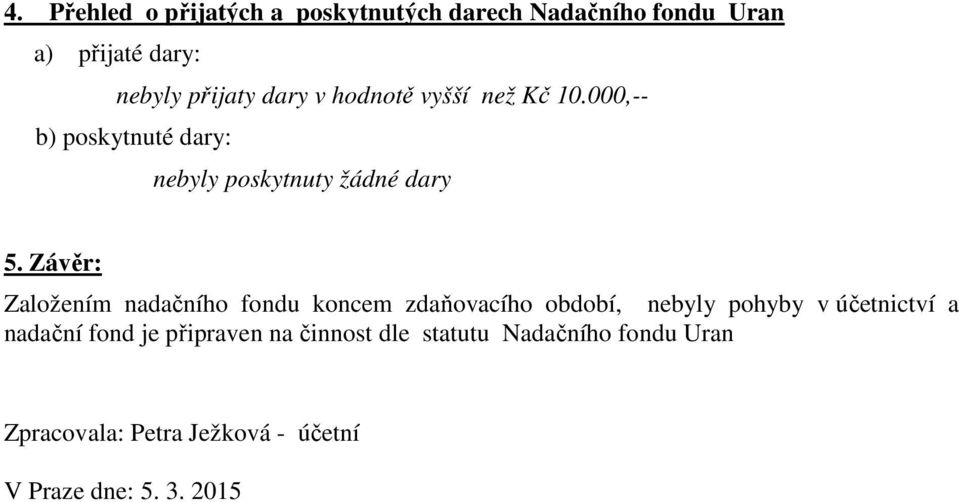 4. Přehled o přijatých a poskytnutých darech Nadačního fondu Uran

a) přijaté dary:

nebyly přijaty dary v hodnotě vyšší než Kč 10.000,--

b) poskytnuté dary:

nebyly poskytnuty žádné dary

5. Závěr:

Založením nadačního fondu koncem zdaňovacího období, nebyly pohyby v účetnictví a nadační fond je připraven na činnost dle statutu Nadačního fondu Uran

Zpracovala: Petra Ježková - účetní

V Praze dne: 5. 3. 2015